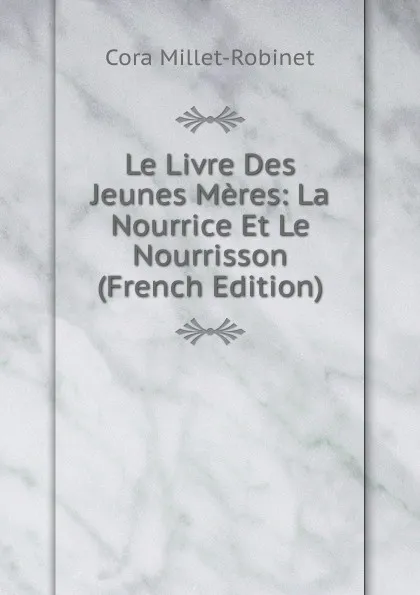 Cora Millet-Robinet

Le Livre Des Jeunes Mères: La Nourrice Et Le Nourrisson (French Edition)